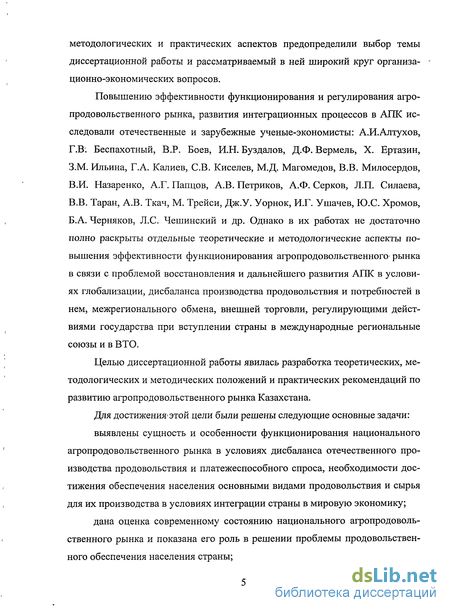 методологических и практических аспектов предопределили выбор темы диссертационной работы и рассматриваемый в ней широкий круг организационно-экономических вопросов.

Повышению эффективности функционирования и регулирования агропродовольственного рынка, развития интеграционных процессов в АПК исследовали отечественные и зарубежные ученые-экономисты: А.И.Алтухов, Г.В. Беспахотный, В.Р. Боев, И.Н. Буздалов, Д.Ф. Вермель, Х. Ертазин, З.М. Ильина, Г.А. Калиев, С.В. Киселев, М.Д. Магомедов, В.В. Милосердов, В.И. Назаренко, А.Г. Папцов, А.В. Петриков, А.Ф. Серков, Л.П. Силаева, В.В. Таран, А.В. Ткач, М. Трейси, Дж.У. Уорнок, И.Г. Ушачев, Ю.С. Хромов, Б.А. Черняков, Л.С. Чешинский и др. Однако в их работах не достаточно полно раскрыты отдельные теоретические и методологические аспекты повышения эффективности функционирования агропродовольственного рынка в связи с проблемой восстановления и дальнейшего развития АПК в условиях глобализации, дисбаланса производства продовольствия и потребностей в нем, межрегионального обмена, внешней торговли, регулирующими действиями государства при вступлении страны в международные региональные союзы и в ВТО.

Целью диссертационной работы явилась разработка теоретических, методологических и методических положений и практических рекомендаций по развитию агропродовольственного рынка Казахстана.

Для достижения этой цели были решены следующие основные задачи:

выявлены сущность и особенности функционирования национального агропродовольственного рынка в условиях дисбаланса отечественного производства продовольствия и платежеспособного спроса, необходимости достижения обеспечения населения основными видами продовольствия и сырья для их производства в условиях интеграции страны в мировую экономику;

дана оценка современному состоянию национального агропродовольственного рынка и показана его роль в решении проблемы продовольственного обеспечения населения страны;

5

dsLib.net
библиотека диссертаций